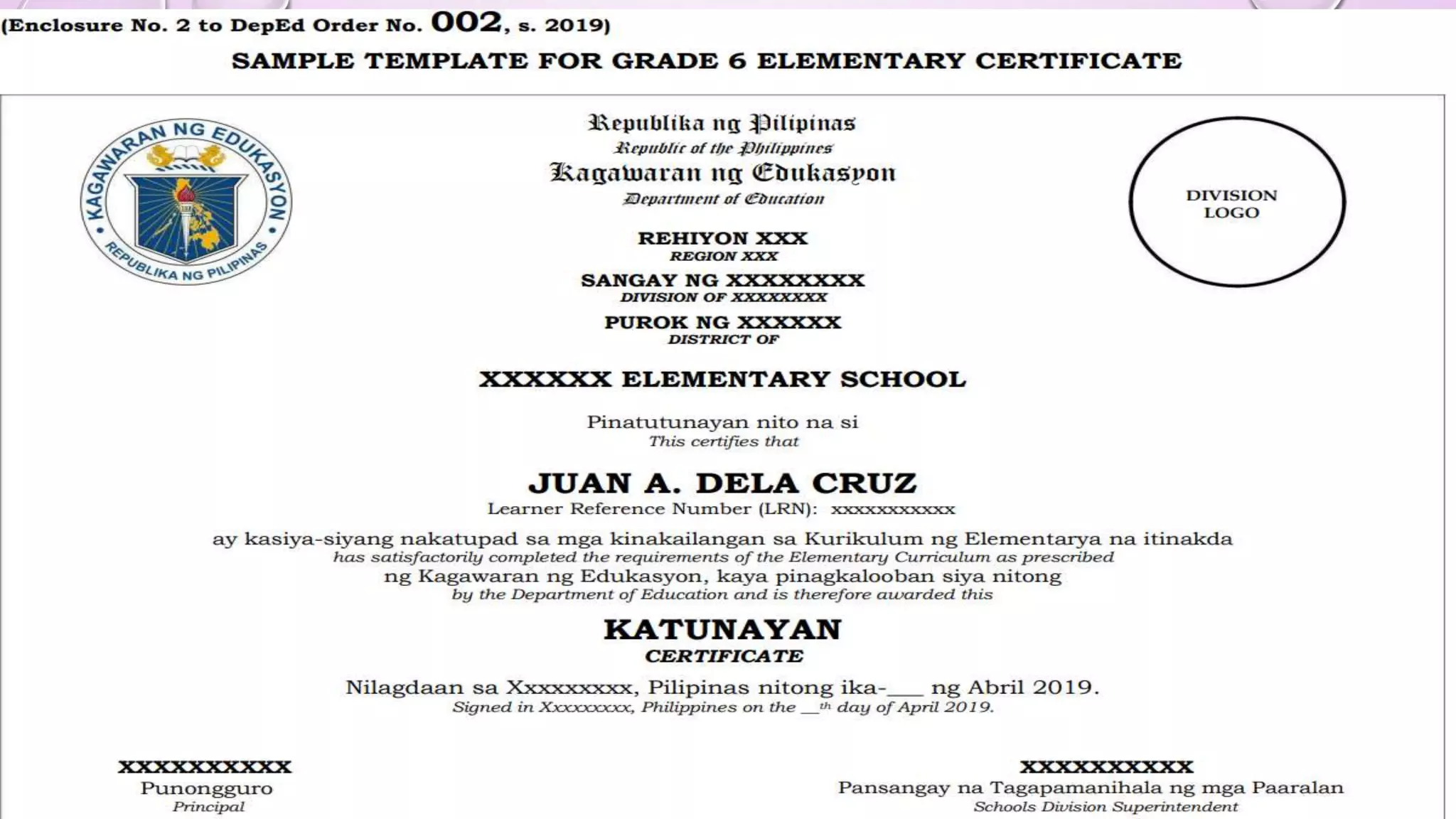 (Enclosure No. 2 to DepEd Order No. 002, s. 2019)

SAMPLE TEMPLATE FOR GRADE 6 ELEMENTARY CERTIFICATE

KAGAWARAN NG EDUKASYON
REPUBLIKA NG PILIPINAS

Republika ng Pilipinas
Republic of the Philippines
Kagawaran ng Edukasyon
Department of Education

DIVISION LOGO

REHIYON XXX
REGION XXX
SANGAY NG XXXXXXXX
DIVISION OF XXXXXXXX
PUROK NG XXXXXX
DISTRICT OF

XXXXXX ELEMENTARY SCHOOL

Pinatutunayan nito na si
This certifies that

JUAN A. DELA CRUZ
Learner Reference Number (LRN): xxxxxxxxxxxx

ay kasiya-siyang nakatupad sa mga kinakailangan sa Kurikulum ng Elementarya na itinakda
has satisfactorily completed the requirements of the Elementary Curriculum as prescribed
ng Kagawaran ng Edukasyon, kaya pinagkalooban siya nitong
by the Department of Education and is therefore awarded this

KATUNAYAN
CERTIFICATE

Nilagdaan sa Xxxxxxxxx, Pilipinas nitong ika-___ ng Abril 2019.
Signed in Xxxxxxxxx, Philippines on the __th day of April 2019.

XXXXXXXXXX
Punongguro
Principal

XXXXXXXXXX
Pansangay na Tagapamanihala ng mga Paaralan
Schools Division Superintendent